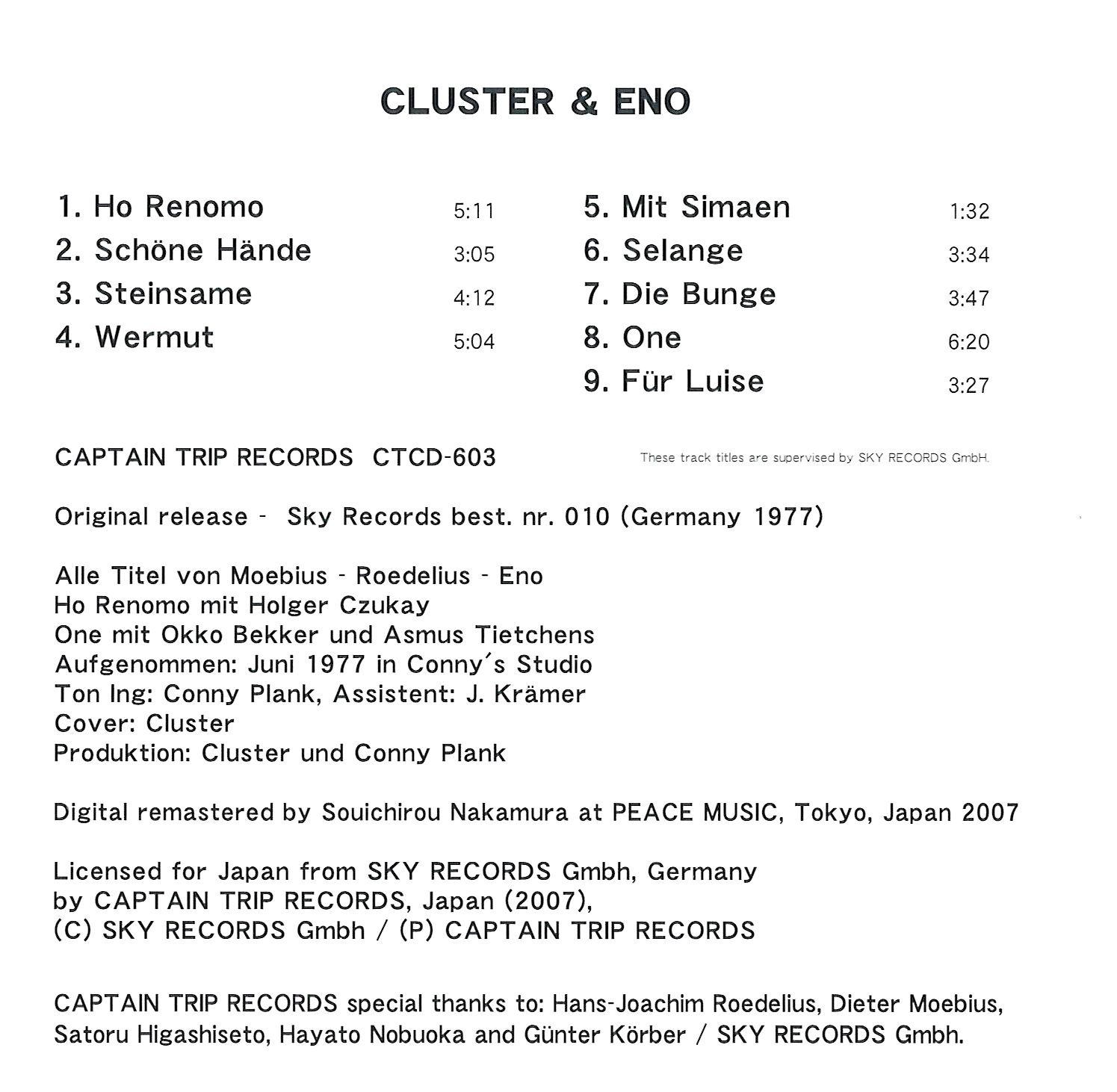 CLUSTER & ENO

1. Ho Renomo 5:11
2. Schöne Hände 3:05
3. Steinsame 4:12
4. Wermut 5:04

5. Mit Simaen 1:32
6. Selange 3:34
7. Die Bunge 3:47
8. One 6:20
9. Für Luise 3:27

CAPTAIN TRIP RECORDS CTCD-603

These track titles are supervised by SKY RECORDS GmbH.

Original release - Sky Records best. nr. 010 (Germany 1977)

Alle Titel von Moebius - Roedelius - Eno
Ho Renomo mit Holger Czukay
One mit Okko Bekker und Asmus Tietchens
Aufgenommen: Juni 1977 in Conny's Studio
Ton Ing: Conny Plank, Assistent: J. Krämer
Cover: Cluster
Produktion: Cluster und Conny Plank

Digital remastered by Souichirou Nakamura at PEACE MUSIC, Tokyo, Japan 2007

Licensed for Japan from SKY RECORDS Gmbh, Germany
by CAPTAIN TRIP RECORDS, Japan (2007),
(C) SKY RECORDS Gmbh / (P) CAPTAIN TRIP RECORDS

CAPTAIN TRIP RECORDS special thanks to: Hans-Joachim Roedelius, Dieter Moebius, Satoru Higashiseto, Hayato Nobuoka and Günter Körber / SKY RECORDS Gmbh.